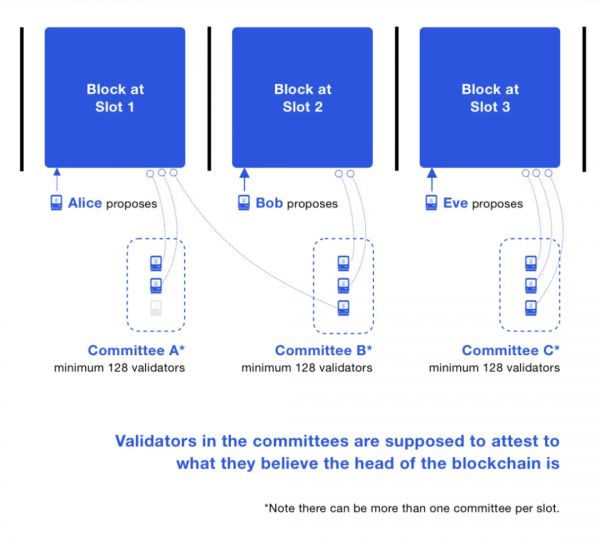 Block at Slot 1

Block at Slot 2

Block at Slot 3

Alice proposes

Bob proposes

Eve proposes

Committee A*
minimum 128 validators

Committee B*
minimum 128 validators

Committee C*
minimum 128 validators

Validators in the committees are supposed to attest to what they believe the head of the blockchain is

*Note there can be more than one committee per slot.